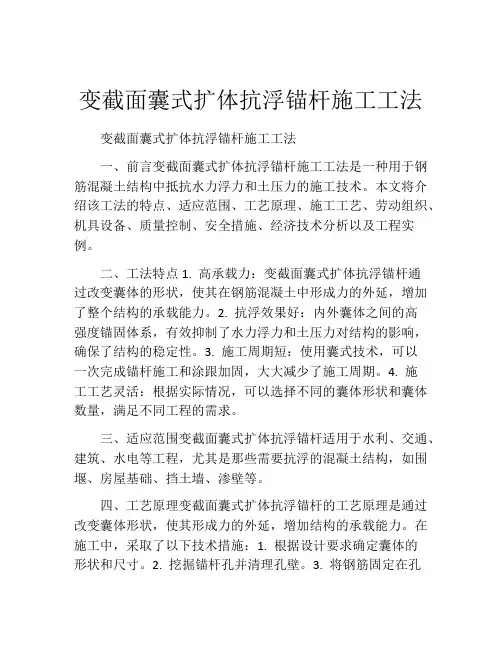 变截面囊式扩体抗浮锚杆施工工法

变截面囊式扩体抗浮锚杆施工工法

一、前言变截面囊式扩体抗浮锚杆施工工法是一种用于钢筋混凝土结构中抵抗水力浮力和土压力的施工技术。本文将介绍该工法的特点、适应范围、工艺原理、施工工艺、劳动组织、机具设备、质量控制、安全措施、经济技术分析以及工程实例。

二、工法特点 1. 高承载力：变截面囊式扩体抗浮锚杆通过改变囊体的形状，使其在钢筋混凝土中形成力的外延，增加了整个结构的承载能力。2. 抗浮效果好：内外囊体之间的高强度锚固体系，有效抑制了水力浮力和土压力对结构的影响，确保了结构的稳定性。3. 施工周期短：使用囊式技术，可以一次完成锚杆施工和涂跟加固，大大减少了施工周期。4. 施工工艺灵活：根据实际情况，可以选择不同的囊体形状和囊体数量，满足不同工程的需求。

三、适应范围变截面囊式扩体抗浮锚杆适用于水利、交通、建筑、水电等工程，尤其是那些需要抗浮的混凝土结构，如围堰、房屋基础、挡土墙、渗壁等。

四、工艺原理变截面囊式扩体抗浮锚杆的工艺原理是通过改变囊体形状，使其形成力的外延，增加结构的承载能力。在施工中，采取了以下技术措施：1. 根据设计要求确定囊体的形状和尺寸。2. 挖掘锚杆孔并清理孔壁。3. 将钢筋固定在孔